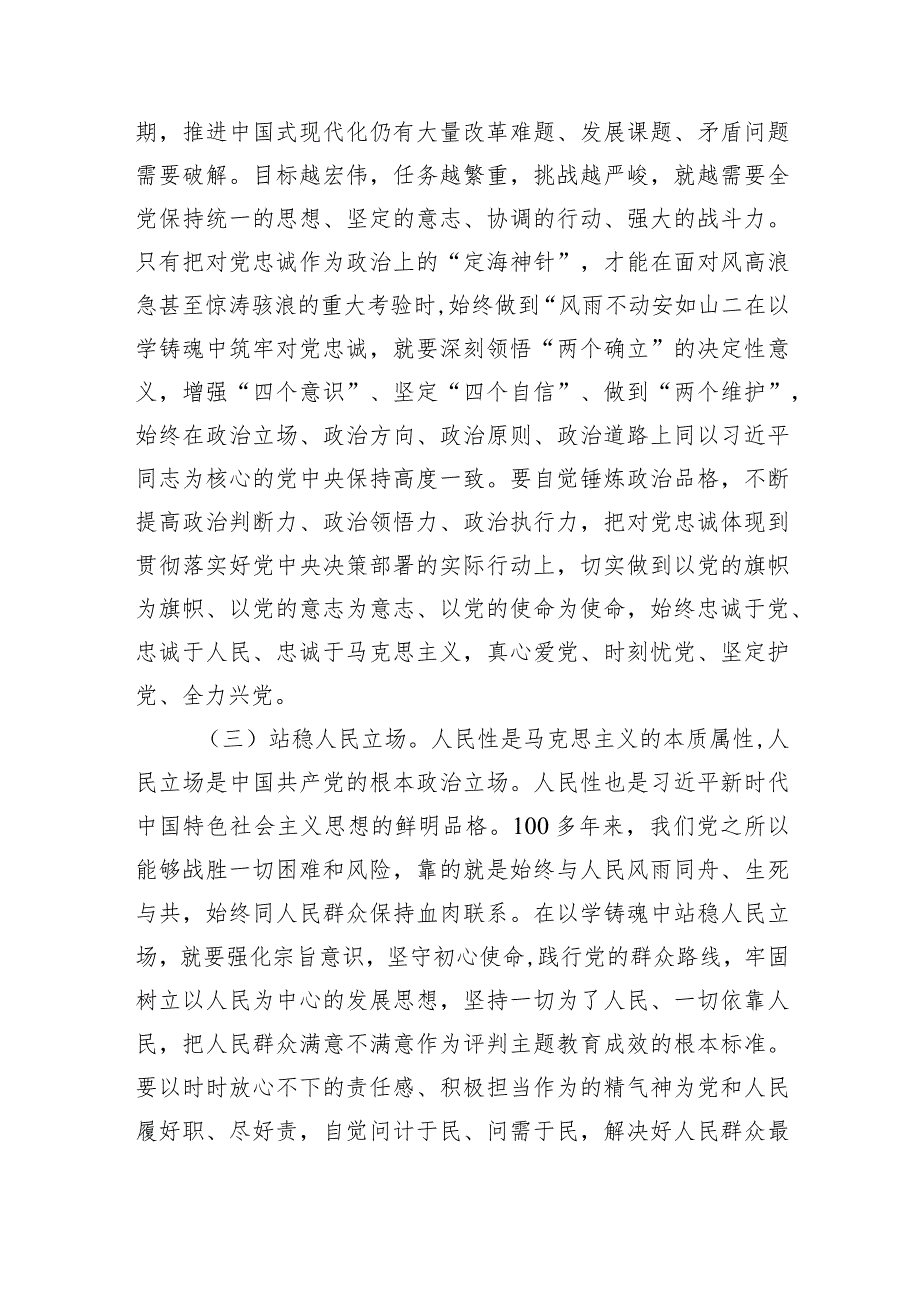 期，推进中国式现代化仍有大量改革难题、发展课题、矛盾问题需要破解。目标越宏伟，任务越繁重，挑战越严峻，就越需要全党保持统一的思想、坚定的意志、协调的行动、强大的战斗力。只有把对党忠诚作为政治上的“定海神针”，才能在面对风高浪急甚至惊涛骇浪的重大考验时,始终做到“风雨不动安如山二在以学铸魂中筑牢对党忠诚，就要深刻领悟“两个确立”的决定性意义，增强“四个意识”、坚定“四个自信”、做到“两个维护”，始终在政治立场、政治方向、政治原则、政治道路上同以习近平同志为核心的党中央保持高度一致。要自觉锤炼政治品格，不断提高政治判断力、政治领悟力、政治执行力，把对党忠诚体现到贯彻落实好党中央决策部署的实际行动上，切实做到以党的旗帜为旗帜、以党的意志为意志、以党的使命为使命，始终忠诚于党、忠诚于人民、忠诚于马克思主义，真心爱党、时刻忧党、坚定护党、全力兴党。

（三）站稳人民立场。人民性是马克思主义的本质属性,人民立场是中国共产党的根本政治立场。人民性也是习近平新时代中国特色社会主义思想的鲜明品格。100多年来，我们党之所以能够战胜一切困难和风险，靠的就是始终与人民风雨同舟、生死与共，始终同人民群众保持血肉联系。在以学铸魂中站稳人民立场，就要强化宗旨意识，坚守初心使命,践行党的群众路线，牢固树立以人民为中心的发展思想，坚持一切为了人民、一切依靠人民，把人民群众满意不满意作为评判主题教育成效的根本标准。要以时时放心不下的责任感、积极担当作为的精气神为党和人民履好职、尽好责，自觉问计于民、问需于民，解决好人民群众最